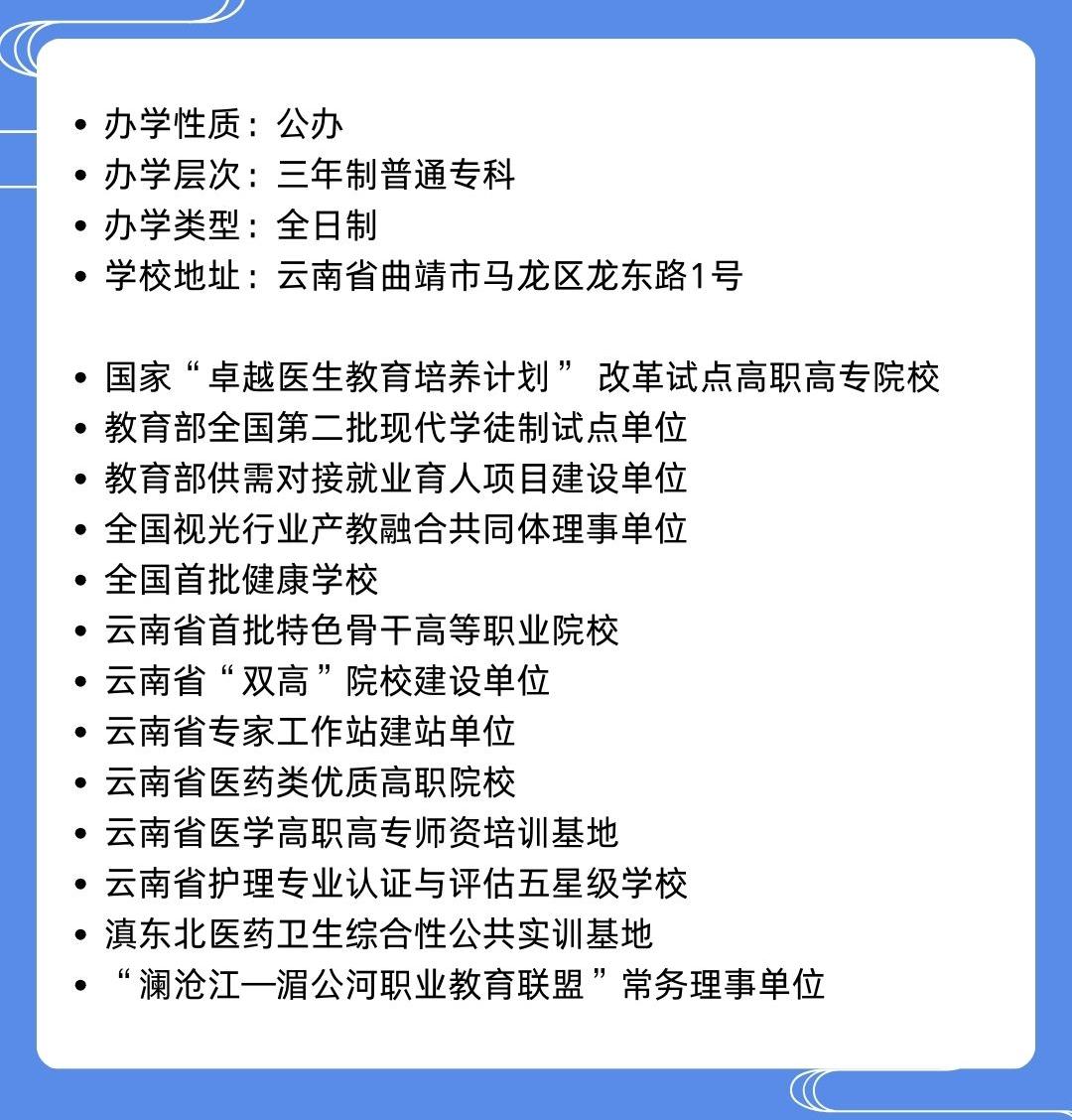 • 办学性质：公办
• 办学层次：三年制普通专科
• 办学类型：全日制
• 学校地址：云南省曲靖市马龙区龙东路1号

• 国家“卓越医生教育培养计划” 改革试点高职高专院校
• 教育部全国第二批现代学徒制试点单位
• 教育部供需对接就业育人项目建设单位
• 全国视光行业产教融合共同体理事单位
• 全国首批健康学校
• 云南省首批特色骨干高等职业院校
• 云南省“双高”院校建设单位
• 云南省专家工作站建站单位
• 云南省医药类优质高职院校
• 云南省医学高职高专师资培训基地
• 云南省护理专业认证与评估五星级学校
• 滇东北医药卫生综合性公共实训基地
• “澜沧江—湄公河职业教育联盟”常务理事单位